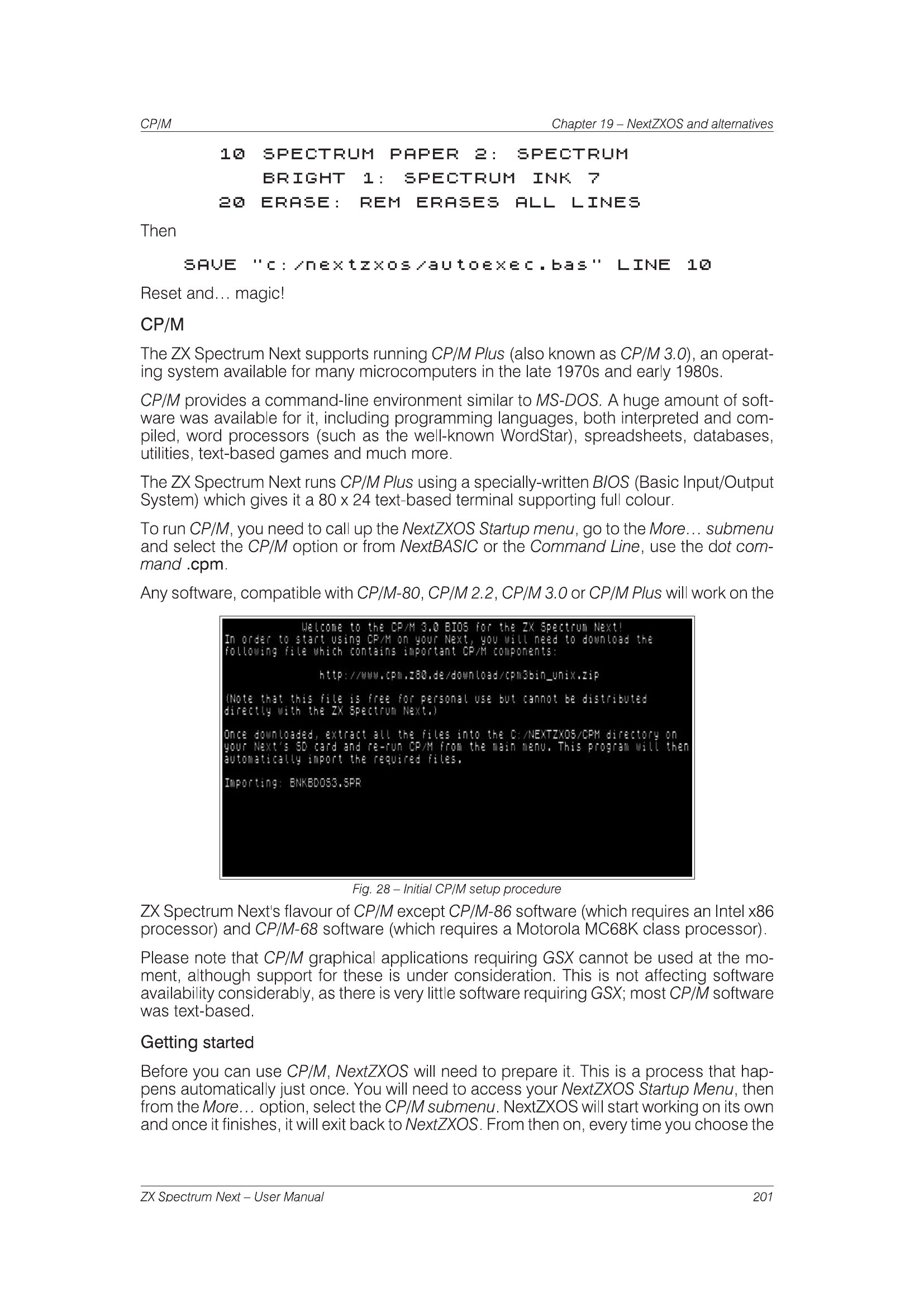 CP/M

Chapter 19 – NextZXOS and alternatives

10 SPECTRUM PAPER 2: SPECTRUM
BRIGHT 1: SPECTRUM INK 7
20 ERASE: REM ERASES ALL LINES

Then

SAVE "c:/nextzxos/autoexec.bas" LINE 10

Reset and… magic!

CP/M

The ZX Spectrum Next supports running CP/M Plus (also known as CP/M 3.0), an operating system available for many microcomputers in the late 1970s and early 1980s.

CP/M provides a command-line environment similar to MS-DOS. A huge amount of software was available for it, including programming languages, both interpreted and compiled, word processors (such as the well-known WordStar), spreadsheets, databases, utilities, text-based games and much more.

The ZX Spectrum Next runs CP/M Plus using a specially-written BIOS (Basic Input/Output System) which gives it a 80 x 24 text-based terminal supporting full colour.

To run CP/M, you need to call up the NextZXOS Startup menu, go to the More… submenu and select the CP/M option or from NextBASIC or the Command Line, use the dot command .cpm.

Any software, compatible with CP/M-80, CP/M 2.2, CP/M 3.0 or CP/M Plus will work on the

Welcome to the CP/M 3.0 BIOS for the ZX Spectrum Next!
In order to start using CP/M on your Next, you will need to download the following file which contains important CP/M components:

http://www.cpm.z80.de/download/cpm3bin_unix.zip

(Note that this file is free for personal use but cannot be distributed directly with the ZX Spectrum Next.)

Once downloaded, extract all the files into the C:/NEXTZXOS/CPM directory on your Next's SD card and re-run CP/M from the main menu. This program will then automatically import the required files.

Importing: BNKBDOS3.SPR

Fig. 28 – Initial CP/M setup procedure

ZX Spectrum Next's flavour of CP/M except CP/M-86 software (which requires an Intel x86 processor) and CP/M-68 software (which requires a Motorola MC68K class processor).

Please note that CP/M graphical applications requiring GSX cannot be used at the moment, although support for these is under consideration. This is not affecting software availability considerably, as there is very little software requiring GSX; most CP/M software was text-based.

Getting started

Before you can use CP/M, NextZXOS will need to prepare it. This is a process that happens automatically just once. You will need to access your NextZXOS Startup Menu, then from the More… option, select the CP/M submenu. NextZXOS will start working on its own and once it finishes, it will exit back to NextZXOS. From then on, every time you choose the

ZX Spectrum Next – User Manual

201